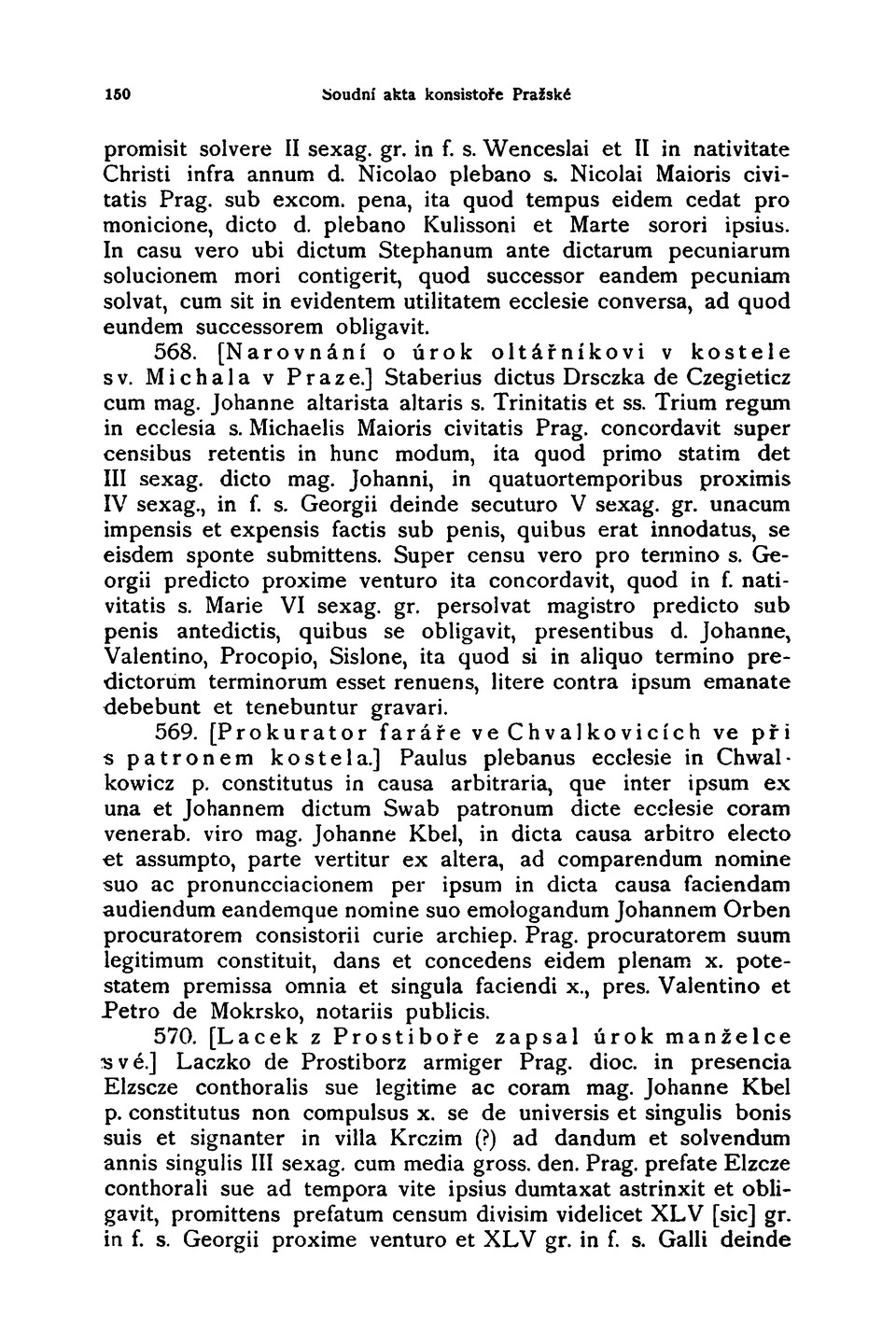 150 Soudní akta konsistoře Pražské

promisit solvere II sexag. gr. in f. s. Wenceslai et II in nativitate Christi infra annum d. Nicolao plebano s. Nicolai Maioris civitatis Prag. sub excom. pena, ita quod tempus eidem cedat pro monicione, dicto d. plebano Kulissoni et Marte sorori ipsius. In casu vero ubi dictum Stephanum ante dictarum pecuniarum solucionem mori contigerit, quod successor eandem pecuniam solvat, cum sit in evidentem utilitatem ecclesie conversa, ad quod eundem successorem obligavit.

568. [Narovnání o úrok oltářníkovi v kostele sv. Michala v Praze.] Staberius dictus Drsczka de Czegieticz cum mag. Johanne altarista altaris s. Trinitatis et ss. Trium regum in ecclesia s. Michaelis Maioris civitatis Prag. concordavit super censibus retentis in hunc modum, ita quod primo statim det III sexag. dicto mag. Johanni, in quatuortemporibus proximis IV sexag., in f. s. Georgii deinde secuturo V sexag. gr. unacum impensis et expensis factis sub penis, quibus erat innodatus, se eisdem sponte submittens. Super censu vero pro termino s. Georgii predicto proxime venturo ita concordavit, quod in f. nativitatis s. Marie VI sexag. gr. persolvat magistro predicto sub penis antedictis, quibus se obligavit, presentibus d. Johanne, Valentino, Procopio, Sislone, ita quod si in aliquo termino predictorum terminorum esset renuens, litere contra ipsum emanate debebunt et tenebuntur gravari.

569. [Prokurator faráře ve Chvalkovicích ve při s patronem kostela.] Paulus plebanus ecclesie in Chwalkowicz p. constitutus in causa arbitraria, que inter ipsum ex una et Johannem dictum Swab patronum dicte ecclesie coram venerab. viro mag. Johanne Kbel, in dicta causa arbitro electo et assumpto, parte vertitur ex altera, ad comparendum nomine suo ac pronuncciacionem per ipsum in dicta causa faciendam audiendum eandemque nomine suo emologandum Johannem Orben procuratorem consistorii curie archiep. Prag. procuratorem suum legitimum constituit, dans et concedens eidem plenam x. potestatem premissa omnia et singula faciendi x., pres. Valentino et Petro de Mokrsko, notariis publicis.

570. [Lacek z Prostiboře zapsal úrok manželce své.] Laczko de Prostiborz armiger Prag. dioc. in presencia Elzscze conthoralis sue legitime ac coram mag. Johanne Kbel p. constitutus non compulsus x. se de universis et singulis bonis suis et signanter in villa Krczim (?) ad dandum et solvendum annis singulis III sexag. cum media gross. den. Prag. prefate Elzcze conthorali sue ad tempora vite ipsius dumtaxat astrinxit et obligavit, promittens prefatum censum divisim videlicet XLV [sic] gr. in f. s. Georgii proxime venturo et XLV gr. in f. s. Galli deinde